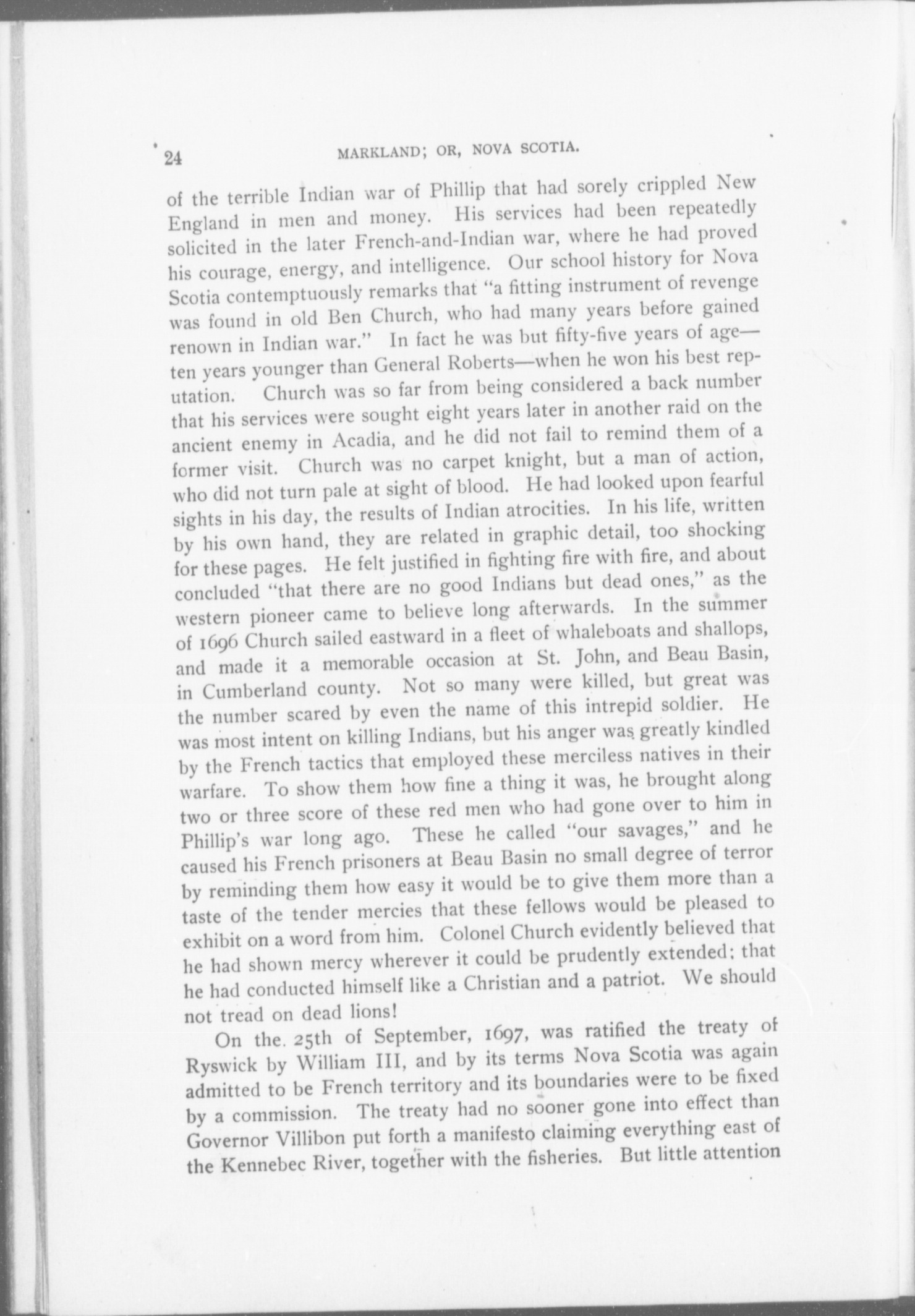 24 MARKLAND; OR, NOVA SCOTIA.

of the terrible Indian war of Phillip that had sorely crippled New England in men and money. His services had been repeatedly solicited in the later French-and-Indian war, where he had proved his courage, energy, and intelligence. Our school history for Nova Scotia contemptuously remarks that "a fitting instrument of revenge was found in old Ben Church, who had many years before gained renown in Indian war." In fact he was but fifty-five years of age—ten years younger than General Roberts—when he won his best reputation. Church was so far from being considered a back number that his services were sought eight years later in another raid on the ancient enemy in Acadia, and he did not fail to remind them of a former visit. Church was no carpet knight, but a man of action, who did not turn pale at sight of blood. He had looked upon fearful sights in his day, the results of Indian atrocities. In his life, written by his own hand, they are related in graphic detail, too shocking for these pages. He felt justified in fighting fire with fire, and about concluded "that there are no good Indians but dead ones," as the western pioneer came to believe long afterwards. In the summer of 1696 Church sailed eastward in a fleet of whaleboats and shallops, and made it a memorable occasion at St. John, and Beau Basin, in Cumberland county. Not so many were killed, but great was the number scared by even the name of this intrepid soldier. He was most intent on killing Indians, but his anger was greatly kindled by the French tactics that employed these merciless natives in their warfare. To show them how fine a thing it was, he brought along two or three score of these red men who had gone over to him in Phillip's war long ago. These he called "our savages," and he caused his French prisoners at Beau Basin no small degree of terror by reminding them how easy it would be to give them more than a taste of the tender mercies that these fellows would be pleased to exhibit on a word from him. Colonel Church evidently believed that he had shown mercy wherever it could be prudently extended; that he had conducted himself like a Christian and a patriot. We should not tread on dead lions!

On the 25th of September, 1697, was ratified the treaty of Ryswick by William III, and by its terms Nova Scotia was again admitted to be French territory and its boundaries were to be fixed by a commission. The treaty had no sooner gone into effect than Governor Villibon put forth a manifesto claiming everything east of the Kennebec River, together with the fisheries. But little attention